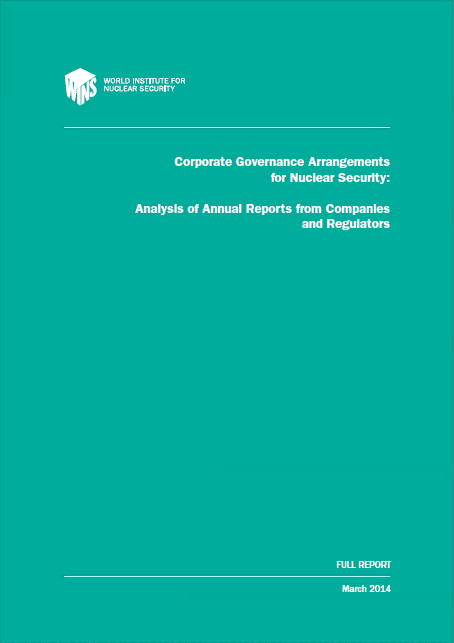 WINS

WORLD INSTITUTE FOR NUCLEAR SECURITY

Corporate Governance Arrangements for Nuclear Security:

Analysis of Annual Reports from Companies and Regulators

FULL REPORT

March 2014